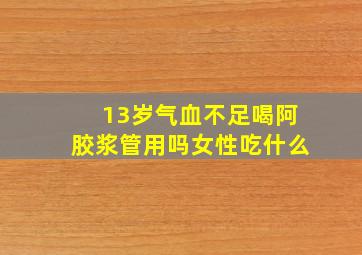 13岁气血不足喝阿胶浆管用吗女性吃什么